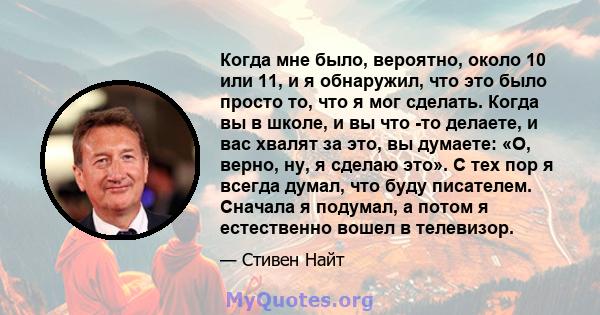 Когда мне было, вероятно, около 10 или 11, и я обнаружил, что это было просто то, что я мог сделать. Когда вы в школе, и вы что -то делаете, и вас хвалят за это, вы думаете: «О, верно, ну, я сделаю это». С тех пор я всегда думал, что буду писателем. Сначала я подумал, а потом я естественно вошел в телевизор.

— Стивен Найт

MyQuotes.org